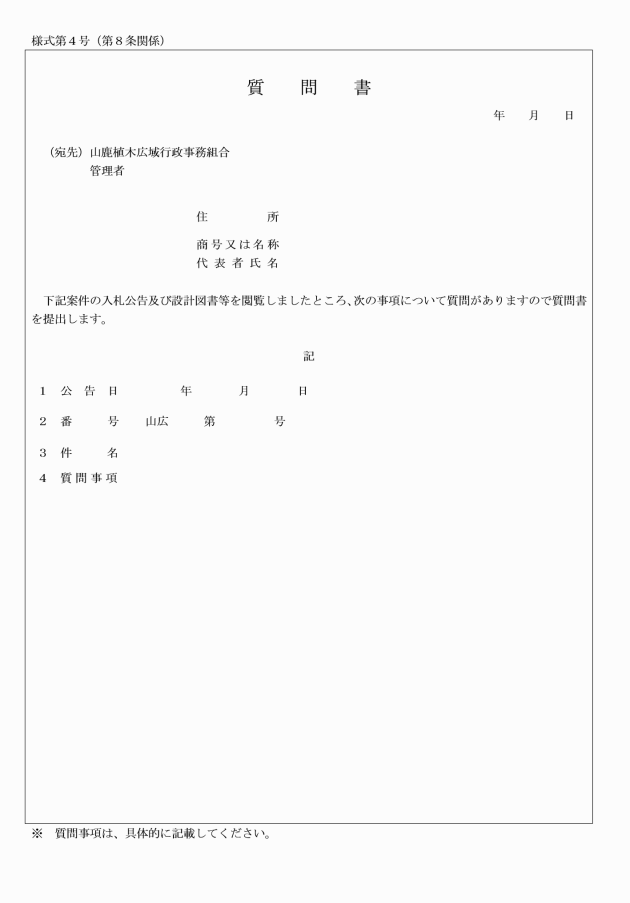 様式第４号（第８条関係）

質　問　書

年　月　日

（宛先）山鹿植木広域行政事務組合
管理者

住　所

商号又は名称
代表者氏名

下記案件の入札公告及び設計図書等を閲覧しましたところ、次の事項について質問がありますので質問書を提出します。

記

１　公告日　　年　　月　　日

２　番　号　山広　第　　号

３　件　名

４　質問事項

※　質問事項は、具体的に記載してください。